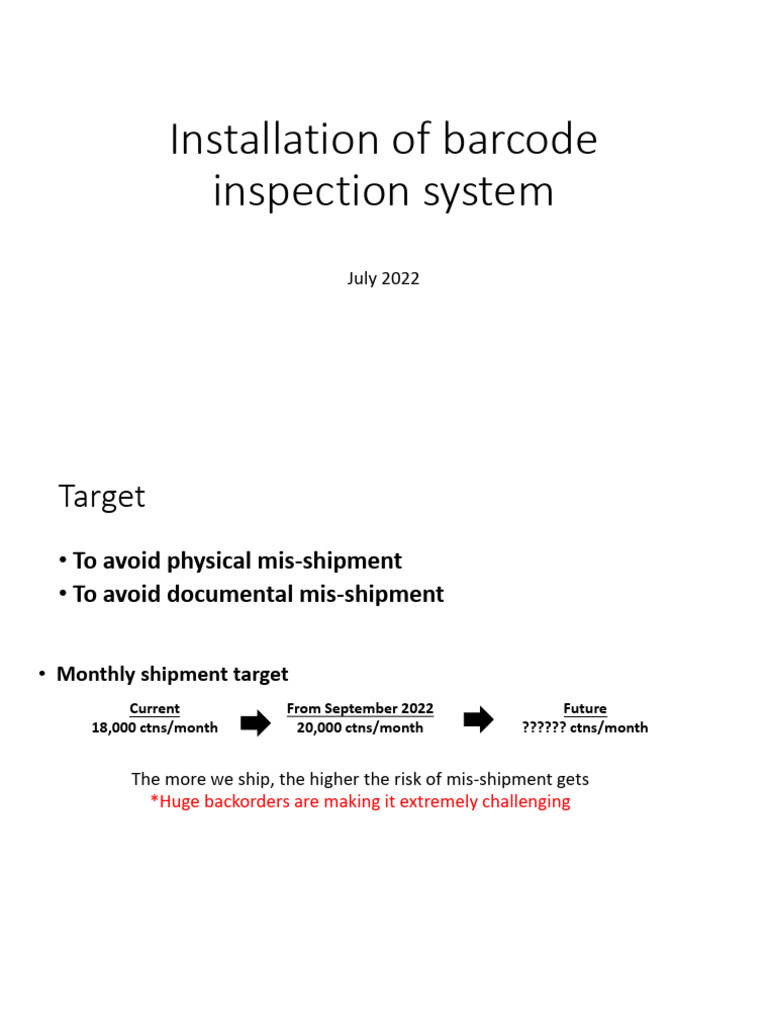 Installation of barcode inspection system

July 2022

Target

• To avoid physical mis-shipment
• To avoid documental mis-shipment

• Monthly shipment target

Current
18,000 ctns/month

From September 2022
20,000 ctns/month

Future
?????? ctns/month

The more we ship, the higher the risk of mis-shipment gets
*Huge backorders are making it extremely challenging